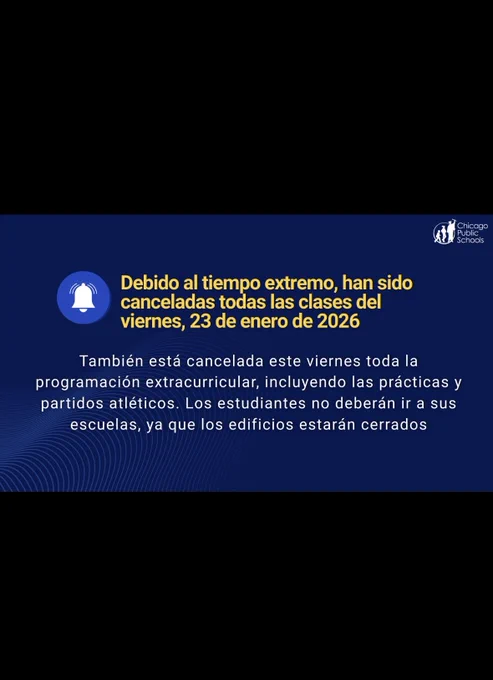 Chicago
Public
Schools

Debido al tiempo extremo, han sido canceladas todas las clases del viernes, 23 de enero de 2026

También está cancelada este viernes toda la programación extracurricular, incluyendo las prácticas y partidos atléticos. Los estudiantes no deberán ir a sus escuelas, ya que los edificios estarán cerrados